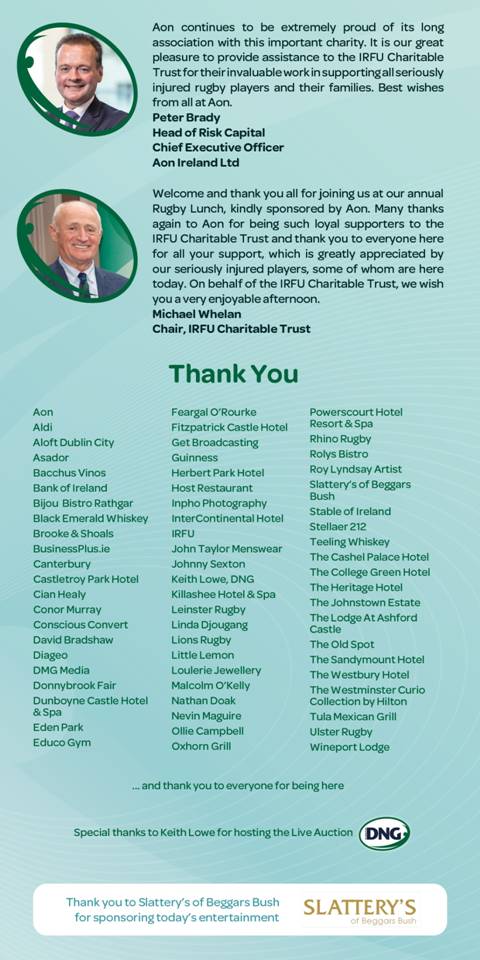 Aon continues to be extremely proud of its long association with this important charity. It is our great pleasure to provide assistance to the IRFU Charitable Trust for their invaluable work in supporting all seriously injured rugby players and their families. Best wishes from all at Aon.
Peter Brady
Head of Risk Capital
Chief Executive Officer
Aon Ireland Ltd

Welcome and thank you all for joining us at our annual Rugby Lunch, kindly sponsored by Aon. Many thanks again to Aon for being such loyal supporters to the IRFU Charitable Trust and thank you to everyone here for all your support, which is greatly appreciated by our seriously injured players, some of whom are here today. On behalf of the IRFU Charitable Trust, we wish you a very enjoyable afternoon.
Michael Whelan
Chair, IRFU Charitable Trust

Thank You

Aon
Aldi
Aloft Dublin City
Asador
Bacchus Vinos
Bank of Ireland
Bijou Bistro Rathgar
Black Emerald Whiskey
Brooke & Shoals
BusinessPlus.ie
Canterbury
Castletroy Park Hotel
Cian Healy
Conor Murray
Conscious Convert
David Bradshaw
Diageo
DMG Media
Donnybrook Fair
Dunboyne Castle Hotel & Spa
Eden Park
Educo Gym

Feargal O'Rourke
Fitzpatrick Castle Hotel
Get Broadcasting
Guinness
Herbert Park Hotel
Host Restaurant
Inpho Photography
InterContinental Hotel
IRFU
John Taylor Menswear
Johnny Sexton
Keith Lowe, DNG
Killashee Hotel & Spa
Leinster Rugby
Linda Djougang
Lions Rugby
Little Lemon
Loulerie Jewellery
Malcolm O'Kelly
Nathan Doak
Nevin Maguire
Ollie Campbell
Oxhorn Grill

Powerscourt Hotel Resort & Spa
Rhino Rugby
Rolys Bistro
Roy Lyndsay Artist
Slattery's of Beggars Bush
Stable of Ireland
Stellaer 212
Teeling Whiskey
The Cashel Palace Hotel
The College Green Hotel
The Heritage Hotel
The Johnstown Estate
The Lodge At Ashford Castle
The Old Spot
The Sandymount Hotel
The Westbury Hotel
The Westminster Curio Collection by Hilton
Tula Mexican Grill
Ulster Rugby
Wineport Lodge

... and thank you to everyone for being here

Special thanks to Keith Lowe for hosting the Live Auction DNG

Thank you to Slattery's of Beggars Bush for sponsoring today's entertainment
SLATTERY'S of Beggars Bush